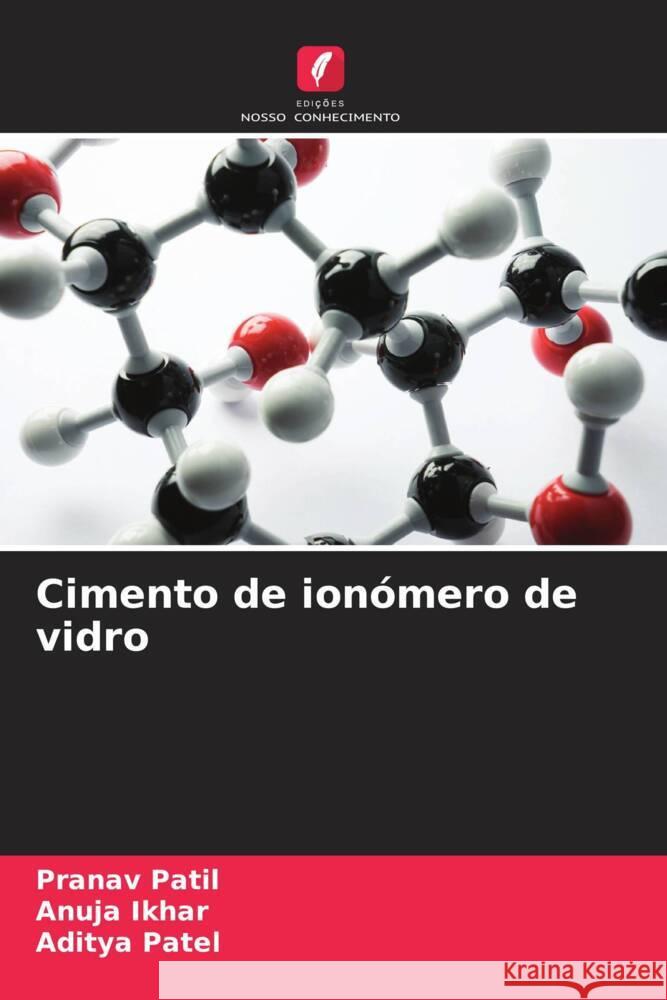 EDIÇÕES
NOSSO CONHECIMENTO

Cimento de ionómero de vidro

Pranav Patil
Anuja Ikhar
Aditya Patel